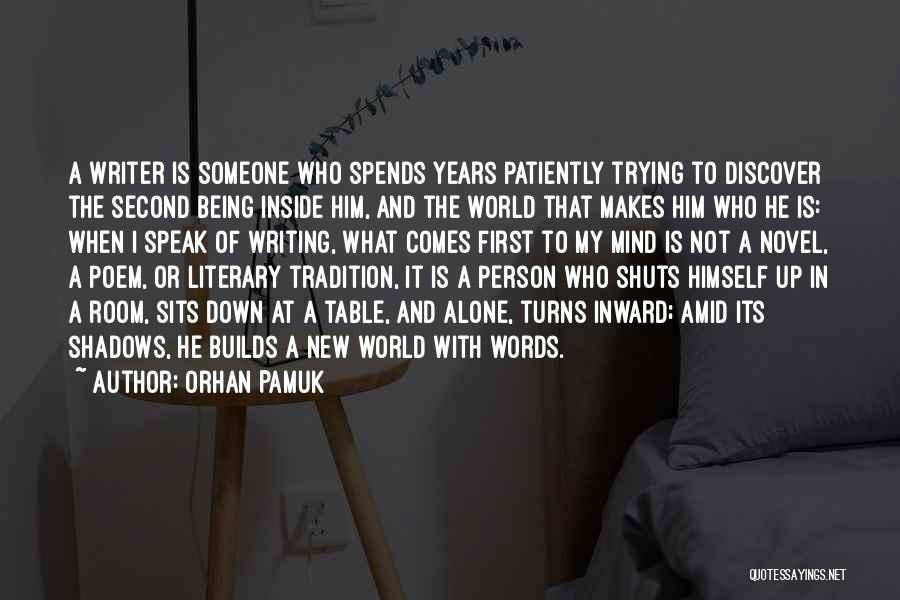 A WRITER IS SOMEONE WHO SPENDS YEARS PATIENTLY TRYING TO DISCOVER THE SECOND BEING INSIDE HIM, AND THE WORLD THAT MAKES HIM WHO HE IS: WHEN I SPEAK OF WRITING, WHAT COMES FIRST TO MY MIND IS NOT A NOVEL, A POEM, OR LITERARY TRADITION, IT IS A PERSON WHO SHUTS HIMSELF UP IN A ROOM, SITS DOWN AT A TABLE, AND ALONE, TURNS INWARD; AMID ITS SHADOWS, HE BUILDS A NEW WORLD WITH WORDS.

~ AUTHOR: ORHAN PAMUK

QUOTESSAYINGS.NET